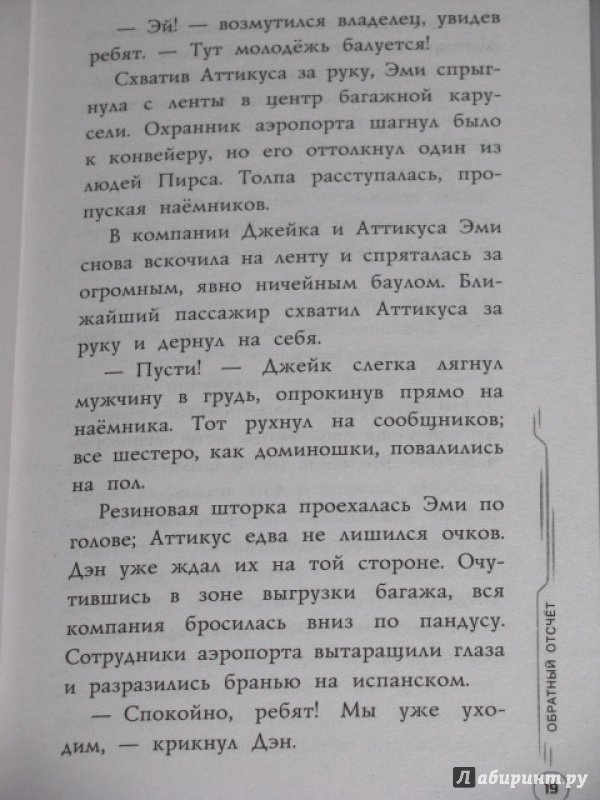 — Эй! — возмутился владелец, увидев ребят. — Тут молодёжь балуется!

Схватив Аттикуса за руку, Эми спрыгнула с ленты в центр багажной карусели. Охранник аэропорта шагнул было к конвейеру, но его оттолкнул один из людей Пирса. Толпа расступалась, пропуская наёмников.

В компании Джейка и Аттикуса Эми снова вскочила на ленту и спряталась за огромным, явно ничейным баулом. Ближайший пассажир схватил Аттикуса за руку и дернул на себя.

— Пусти! — Джейк слегка лягнул мужчину в грудь, опрокинув прямо на наёмника. Тот рухнул на сообщников; все шестеро, как доминошки, повалились на пол.

Резиновая шторка проехалась Эми по голове; Аттикус едва не лишился очков. Дэн уже ждал их на той стороне. Очутившись в зоне выгрузки багажа, вся компания бросилась вниз по пандусу. Сотрудники аэропорта вытаращили глаза и разразились бранью на испанском.

— Спокойно, ребят! Мы уже уходим, — крикнул Дэн.

ОБРАТНЫЙ ОТСЧЁТ

19

Лабиринт.ру